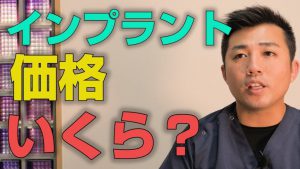 インプラント
価格
いくら？